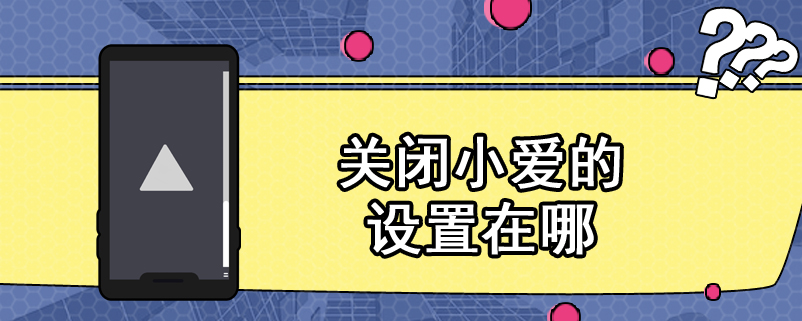 ???

关闭小爱的
设置在哪